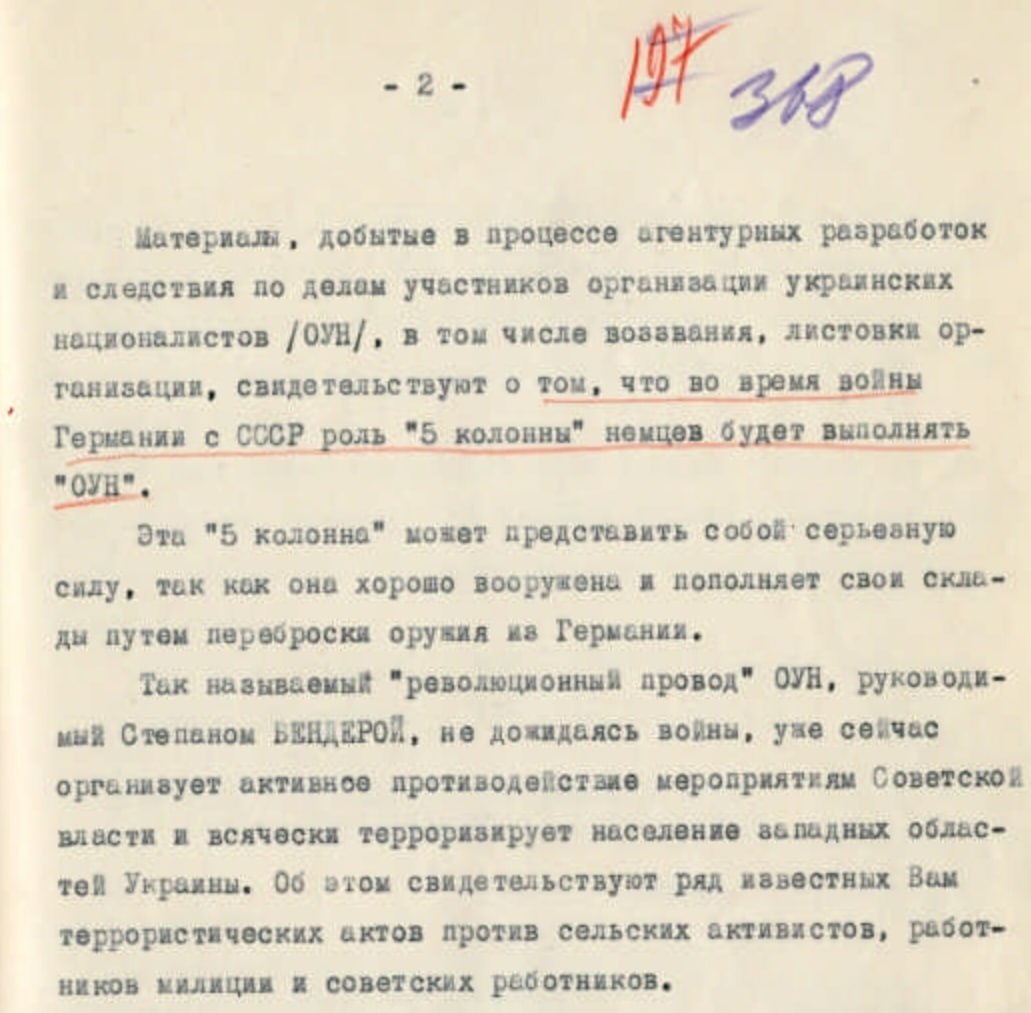 - 2 -

197 368

Материалы, добытые в процессе агентурных разработок и следствия по делам участников организации украинских националистов /ОУН/, в том числе воззвания, листовки организации, свидетельствуют о том, что во время войны Германии с СССР роль "5 колонны" немцев будет выполнять "ОУН".

Эта "5 колонна" может представить собой серьезную силу, так как она хорошо вооружена и пополняет свои склады путем переброски оружия из Германии.

Так называемый "революционный провод" ОУН, руководимый Степаном БЕНДЕРОЙ, не дожидаясь войны, уже сейчас организует активное противодействие мероприятиям Советской власти и всячески терроризирует население западных областей Украины. Об этом свидетельствуют ряд известных Вам террористических актов против сельских активистов, работников милиции и советских работников.